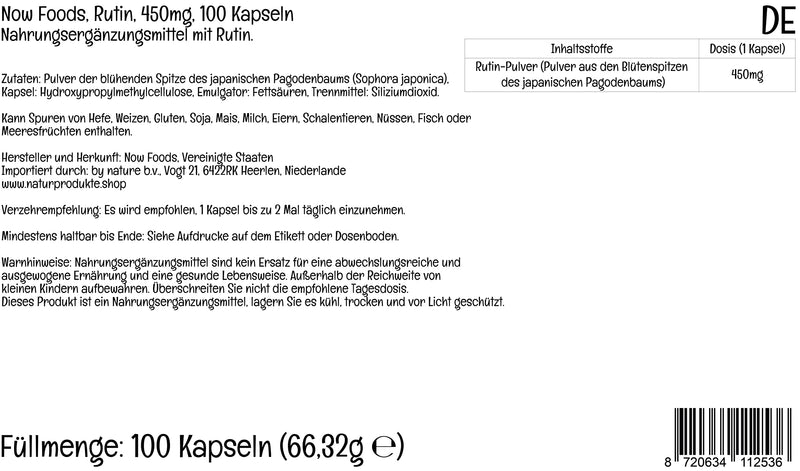 Now Foods, Rutin, 450mg, 100 Kapseln
Nahrungsergänzungsmittel mit Rutin.

DE

| Inhaltsstoffe | Dosis (1 Kapsel) |
|---|---|
| Rutin-Pulver (Pulver aus den Blütenspitzen des japanischen Pagodenbaums) | 450mg |

Zutaten: Pulver der blühenden Spitze des japanischen Pagodenbaums (Sophora japonica). Kapsel: Hydroxypropylmethylcellulose, Emulgator: Fettsäuren, Trennmittel: Siliziumdioxid.

Kann Spuren von Hefe, Weizen, Gluten, Soja, Mais, Milch, Eiern, Schalentieren, Nüssen, Fisch oder Meeresfrüchten enthalten.

Hersteller und Herkunft: Now Foods, Vereinigte Staaten
Importiert durch: by nature b.v., Vogt 21, 6422RK Heerlen, Niederlande
www.naturprodukte.shop

Verzehrempfehlung: Es wird empfohlen, 1 Kapsel bis zu 2 Mal täglich einzunehmen.

Mindestens haltbar bis Ende: Siehe Aufdrucke auf dem Etikett oder Dosenboden.

Warnhinweise: Nahrungsergänzungsmittel sind kein Ersatz für eine abwechslungsreiche und ausgewogene Ernährung und eine gesunde Lebensweise. Außerhalb der Reichweite von kleinen Kindern aufbewahren. Überschreiten Sie nicht die empfohlene Tagesdosis.
Dieses Produkt ist ein Nahrungsergänzungsmittel, lagern Sie es kühl, trocken und vor Licht geschützt.

Füllmenge: 100 Kapseln (66,32g ℮)

8 720634 112536